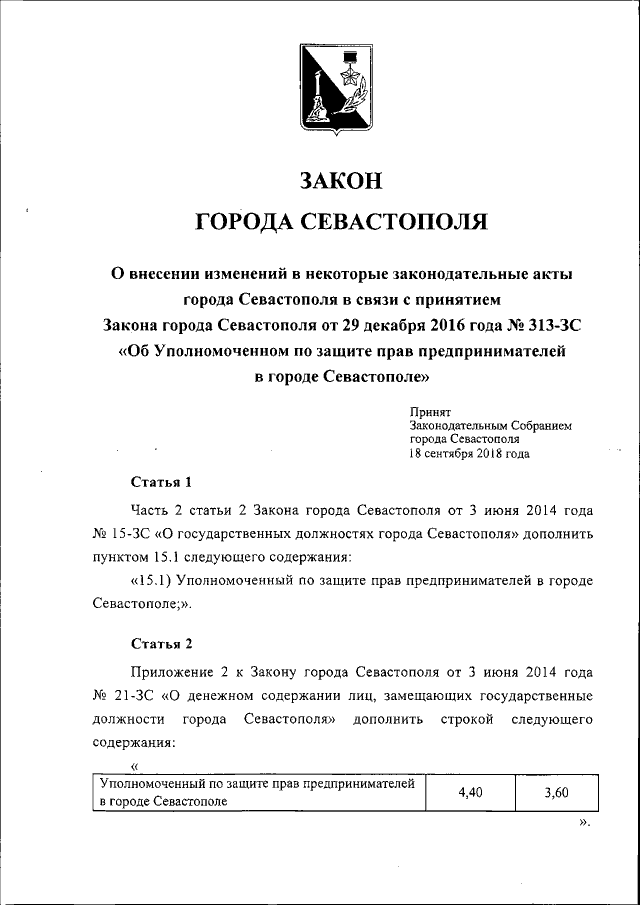 ЗАКОН
ГОРОДА СЕВАСТОПОЛЯ

О внесении изменений в некоторые законодательные акты города Севастополя в связи с принятием Закона города Севастополя от 29 декабря 2016 года № 313-ЗС «Об Уполномоченном по защите прав предпринимателей в городе Севастополе»

Принят
Законодательным Собранием
города Севастополя
18 сентября 2018 года

Статья 1

Часть 2 статьи 2 Закона города Севастополя от 3 июня 2014 года № 15-ЗС «О государственных должностях города Севастополя» дополнить пунктом 15.1 следующего содержания:

«15.1) Уполномоченный по защите прав предпринимателей в городе Севастополе;».

Статья 2

Приложение 2 к Закону города Севастополя от 3 июня 2014 года № 21-ЗС «О денежном содержании лиц, замещающих государственные должности города Севастополя» дополнить строкой следующего содержания:

«

| Уполномоченный по защите прав предпринимателей в городе Севастополе | 4,40 | 3,60 |
|---|---|---|

».